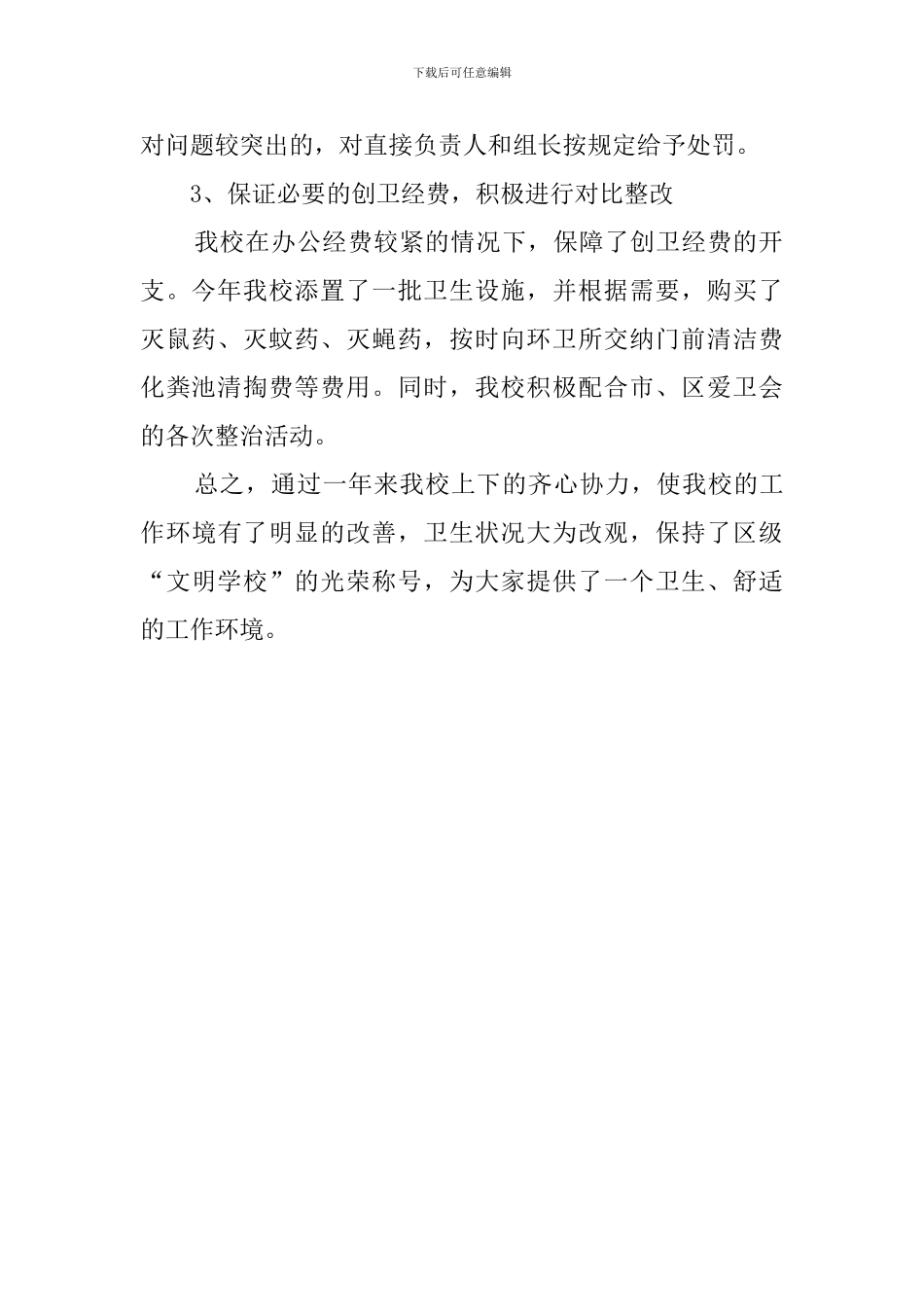 下载后可任意编辑

对问题较突出的，对直接负责人和组长按规定给予处罚。

3、保证必要的创卫经费，积极进行对比整改

我校在办公经费较紧的情况下，保障了创卫经费的开支。今年我校添置了一批卫生设施，并根据需要，购买了灭鼠药、灭蚊药、灭蝇药，按时向环卫所交纳门前清洁费化粪池清掏费等费用。同时，我校积极配合市、区爱卫会的各次整治活动。

总之，通过一年来我校上下的齐心协力，使我校的工作环境有了明显的改善，卫生状况大为改观，保持了区级“文明学校”的光荣称号，为大家提供了一个卫生、舒适的工作环境。